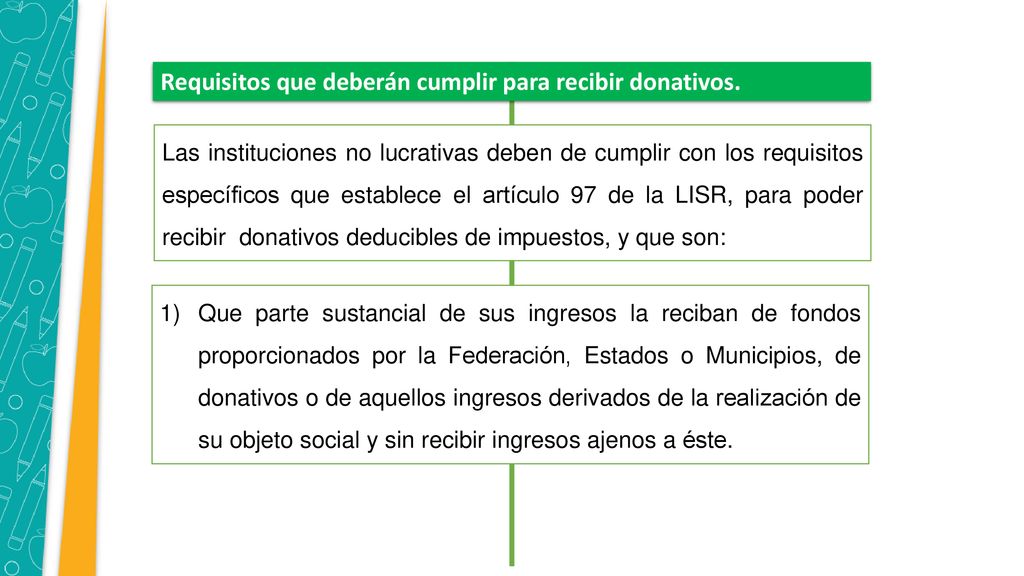 Requisitos que deberán cumplir para recibir donativos.

Las instituciones no lucrativas deben de cumplir con los requisitos específicos que establece el artículo 97 de la LISR, para poder recibir donativos deducibles de impuestos, y que son:

1) Que parte sustancial de sus ingresos la reciban de fondos proporcionados por la Federación, Estados o Municipios, de donativos o de aquellos ingresos derivados de la realización de su objeto social y sin recibir ingresos ajenos a éste.